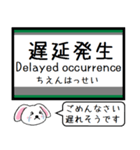 遅延発生
Delayed occurrence
ちえんはっせい

ごめんなさい
遅れそうです